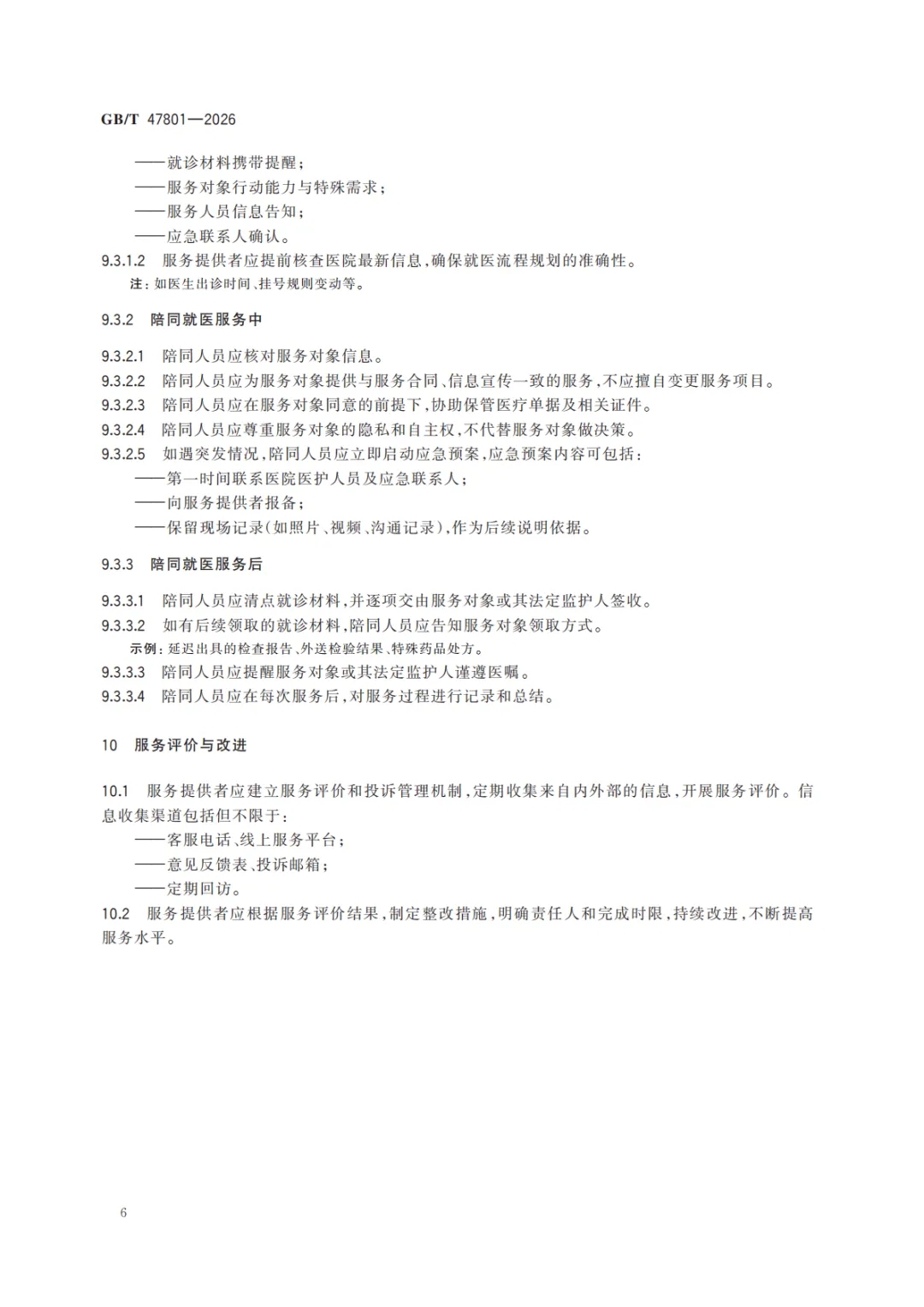 GB/T 47801—2026

——就诊材料携带提醒；
——服务对象行动能力与特殊需求；
——服务人员信息告知；
——应急联系人确认。

9.3.1.2 服务提供者应提前核查医院最新信息，确保就医流程规划的准确性。
注：如医生出诊时间、挂号规则变动等。

9.3.2 陪同就医服务中

9.3.2.1 陪同人员应核对服务对象信息。
9.3.2.2 陪同人员应为服务对象提供与服务合同、信息宣传一致的服务，不应擅自变更服务项目。
9.3.2.3 陪同人员应在服务对象同意的前提下，协助保管医疗单据及相关证件。
9.3.2.4 陪同人员应尊重服务对象的隐私和自主权，不代替服务对象做决策。
9.3.2.5 如遇突发情况，陪同人员应立即启动应急预案，应急预案内容可包括：
——第一时间联系医院医护人员及应急联系人；
——向服务提供者报备；
——保留现场记录(如照片、视频、沟通记录)，作为后续说明依据。

9.3.3 陪同就医服务后

9.3.3.1 陪同人员应清点就诊材料，并逐项交由服务对象或其法定监护人签收。
9.3.3.2 如有后续领取的就诊材料，陪同人员应告知服务对象领取方式。
示例：延迟出具的检查报告、外送检验结果、特殊药品处方。
9.3.3.3 陪同人员应提醒服务对象或其法定监护人谨遵医嘱。
9.3.3.4 陪同人员应在每次服务后，对服务过程进行记录和总结。

10 服务评价与改进

10.1 服务提供者应建立服务评价和投诉管理机制，定期收集来自内外部的信息，开展服务评价。信息收集渠道包括但不限于：
——客服电话、线上服务平台；
——意见反馈表、投诉邮箱；
——定期回访。
10.2 服务提供者应根据服务评价结果，制定整改措施，明确责任人和完成时限，持续改进，不断提高服务水平。

6